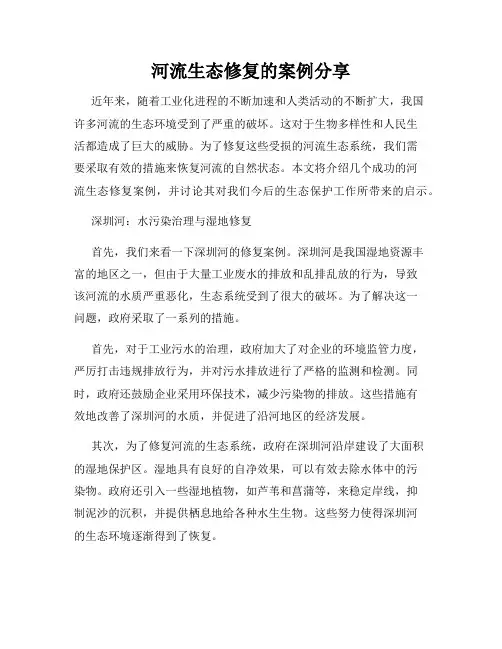 河流生态修复的案例分享

近年来，随着工业化进程的不断加速和人类活动的不断扩大，我国许多河流的生态环境受到了严重的破坏。这对于生物多样性和人民生活都造成了巨大的威胁。为了修复这些受损的河流生态系统，我们需要采取有效的措施来恢复河流的自然状态。本文将介绍几个成功的河流生态修复案例，并讨论其对我们今后的生态保护工作所带来的启示。

深圳河：水污染治理与湿地修复

首先，我们来看一下深圳河的修复案例。深圳河是我国湿地资源丰富的地区之一，但由于大量工业废水的排放和乱排乱放的行为，导致该河流的水质严重恶化，生态系统受到了很大的破坏。为了解决这一问题，政府采取了一系列的措施。

首先，对于工业污水的治理，政府加大了对企业的环境监管力度，严厉打击违规排放行为，并对污水排放进行了严格的监测和检测。同时，政府还鼓励企业采用环保技术，减少污染物的排放。这些措施有效地改善了深圳河的水质，并促进了沿河地区的经济发展。

其次，为了修复河流的生态系统，政府在深圳河沿岸建设了大面积的湿地保护区。湿地具有良好的自净效果，可以有效去除水体中的污染物。政府还引入一些湿地植物，如芦苇和菖蒲等，来稳定岸线，抑制泥沙的沉积，并提供栖息地给各种水生生物。这些努力使得深圳河的生态环境逐渐得到了恢复。